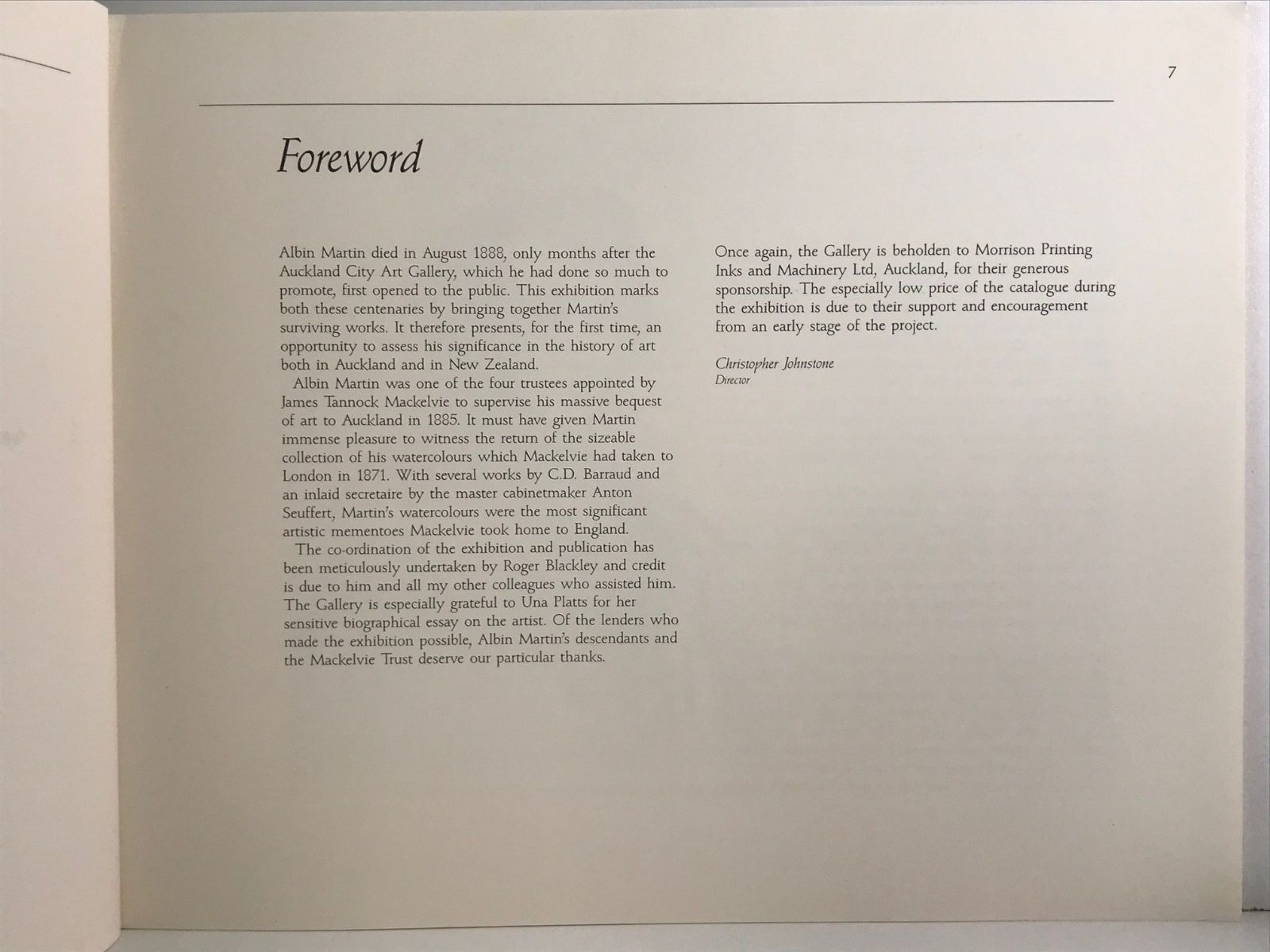 7

Foreword

Albin Martin died in August 1888, only months after the Auckland City Art Gallery, which he had done so much to promote, first opened to the public. This exhibition marks both these centenaries by bringing together Martin's surviving works. It therefore presents, for the first time, an opportunity to assess his significance in the history of art both in Auckland and in New Zealand.

Albin Martin was one of the four trustees appointed by James Tannock Mackelvie to supervise his massive bequest of art to Auckland in 1885. It must have given Martin immense pleasure to witness the return of the sizeable collection of his watercolours which Mackelvie had taken to London in 1871. With several works by C.D. Barraud and an inlaid secretaire by the master cabinetmaker Anton Seuffert, Martin's watercolours were the most significant artistic mementoes Mackelvie took home to England.

The co-ordination of the exhibition and publication has been meticulously undertaken by Roger Blackley and credit is due to him and all my other colleagues who assisted him. The Gallery is especially grateful to Una Platts for her sensitive biographical essay on the artist. Of the lenders who made the exhibition possible, Albin Martin's descendants and the Mackelvie Trust deserve our particular thanks.

Once again, the Gallery is beholden to Morrison Printing Inks and Machinery Ltd, Auckland, for their generous sponsorship. The especially low price of the catalogue during the exhibition is due to their support and encouragement from an early stage of the project.

Christopher Johnstone
Director